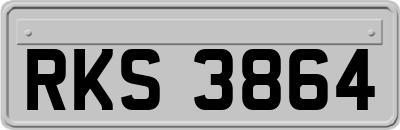 RKS 3864